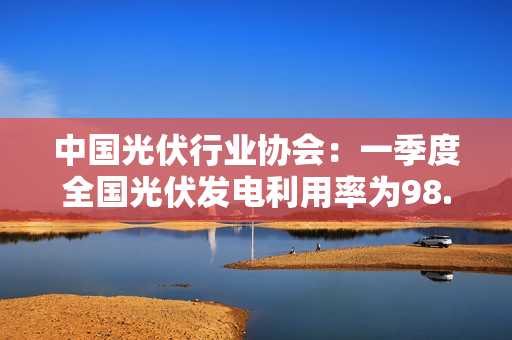 中国光伏行业协会：一季度全国光伏发电利用率为98.